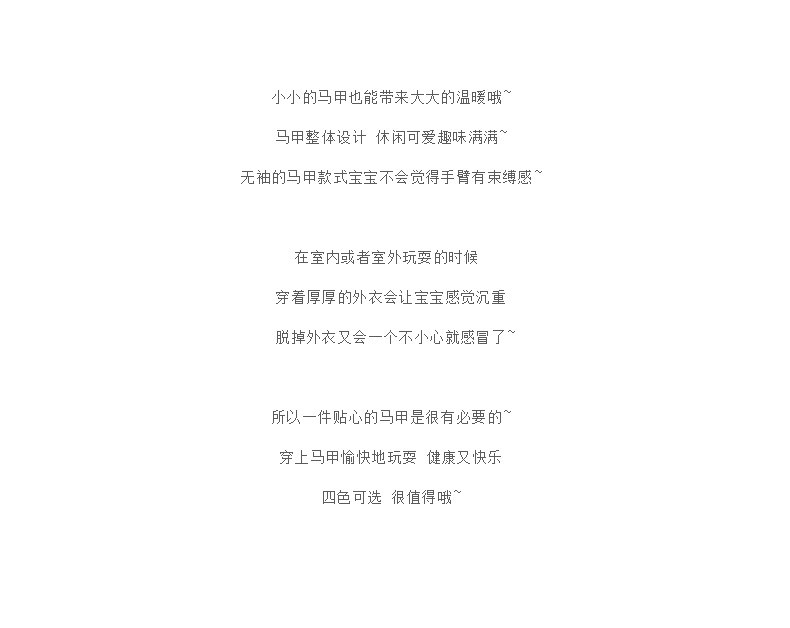 小小的马甲也能带来大大的温暖哦~

马甲整体设计 休闲可爱趣味满满~

无袖的马甲款式宝宝不会觉得手臂有束缚感~

在室内或者室外玩耍的时候

穿着厚厚的外衣会让宝宝感觉沉重

脱掉外衣又会一个不小心就感冒了~

所以一件贴心的马甲是很有必要的~

穿上马甲愉快地玩耍 健康又快乐

四色可选 很值得哦~